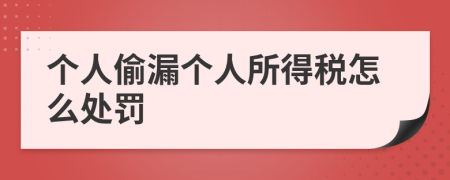 个人偷漏个人所得税怎么处罚